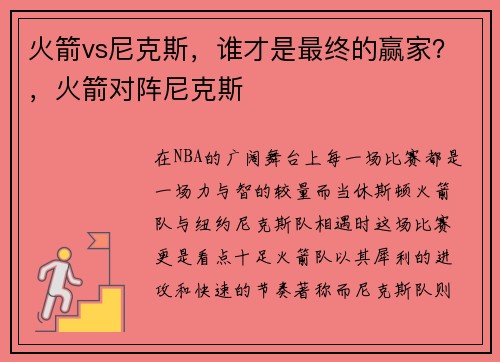 火箭vs尼克斯，谁才是最终的赢家？，火箭对阵尼克斯

在NBA的广阔舞台上每一场比赛都是一场力与智的较量而当休斯顿火箭队与纽约尼克斯队相遇时这场比赛更是看点十足火箭队以其犀利的进攻和快速的节奏著称而尼克斯队则